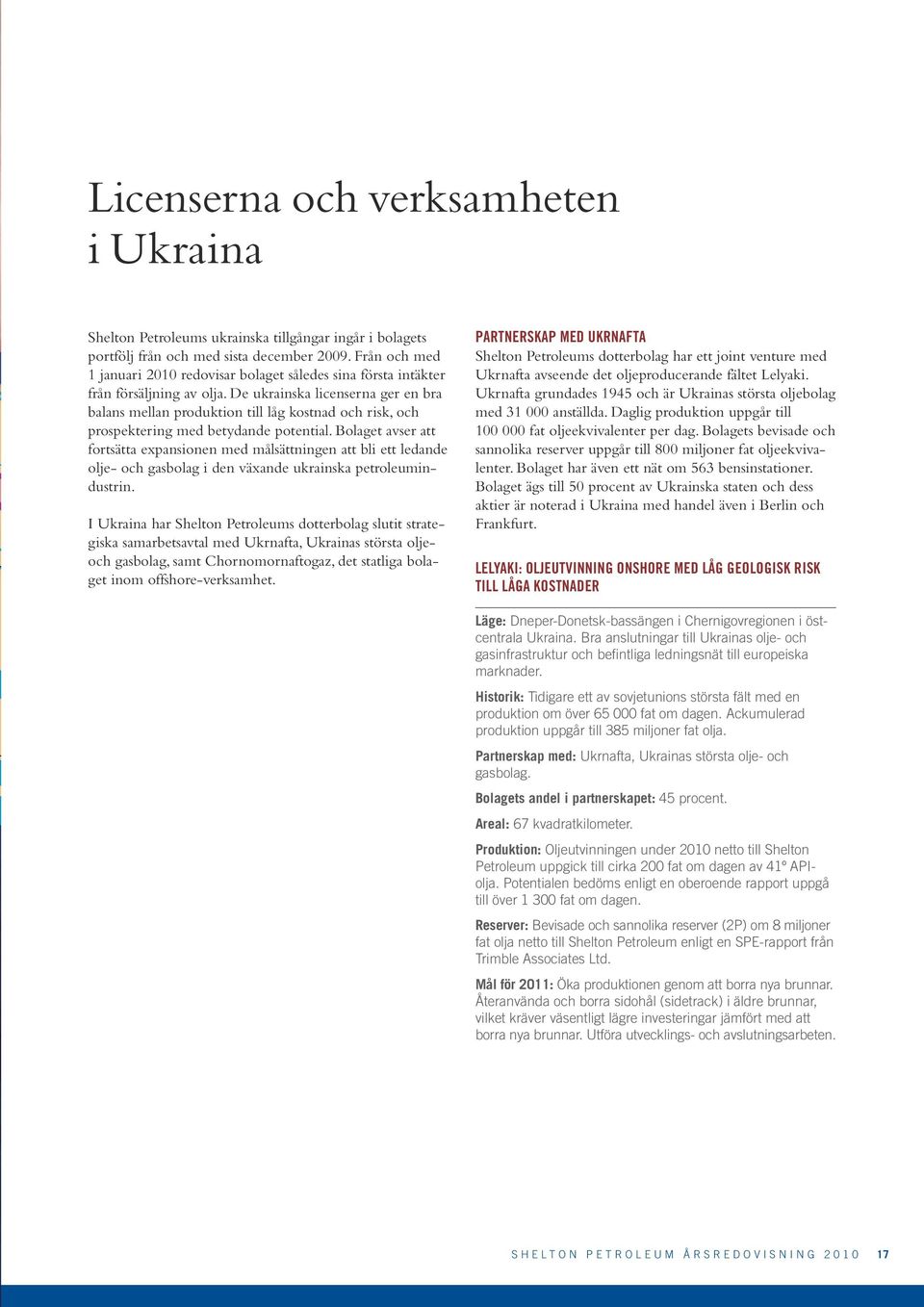 Licenserna och verksamheten i Ukraina

Shelton Petroleums ukrainska tillgångar ingår i bolagets portfölj från och med sista december 2009. Från och med 1 januari 2010 redovisar bolaget således sina första intäkter från försäljning av olja. De ukrainska licenserna ger en bra balans mellan produktion till låg kostnad och risk, och prospektering med betydande potential. Bolaget avser att fortsätta expansionen med målsättningen att bli ett ledande olje- och gasbolag i den växande ukrainska petroleumindustrin.

I Ukraina har Shelton Petroleums dotterbolag slutit strategiska samarbetsavtal med Ukrnafta, Ukrainas största olje- och gasbolag, samt Chornomornaftogaz, det statliga bolaget inom offshore-verksamhet.

PARTNERSKAP MED UKRNAFTA
Shelton Petroleums dotterbolag har ett joint venture med Ukrnafta avseende det oljeproducerande fältet Lelyaki. Ukrnafta grundades 1945 och är Ukrainas största oljebolag med 31 000 anställda. Daglig produktion uppgår till 100 000 fat oljeekvivalenter per dag. Bolagets bevisade och sannolika reserver uppgår till 800 miljoner fat oljeekvivalenter. Bolaget har även ett nät om 563 bensinstationer. Bolaget ägs till 50 procent av Ukrainska staten och dess aktier är noterad i Ukraina med handel även i Berlin och Frankfurt.

LELYAKI: OLJEUTVINNING ONSHORE MED LÅG GEOLOGISK RISK TILL LÅGA KOSTNADER

Läge: Dneper-Donetsk-bassängen i Chernigovregionen i östcentrala Ukraina. Bra anslutningar till Ukrainas olje- och gasinfrastruktur och befintliga ledningsnät till europeiska marknader.

Historik: Tidigare ett av sovjetunions största fält med en produktion om över 65 000 fat om dagen. Ackumulerad produktion uppgår till 385 miljoner fat olja.

Partnerskap med: Ukrnafta, Ukrainas största olje- och gasbolag.

Bolagets andel i partnerskapet: 45 procent.

Areal: 67 kvadratkilometer.

Produktion: Oljeutvinningen under 2010 netto till Shelton Petroleum uppgick till cirka 200 fat om dagen av 41° API-olja. Potentialen bedöms enligt en oberoende rapport uppgå till över 1 300 fat om dagen.

Reserver: Bevisade och sannolika reserver (2P) om 8 miljoner fat olja netto till Shelton Petroleum enligt en SPE-rapport från Trimble Associates Ltd.

Mål för 2011: Öka produktionen genom att borra nya brunnar. Återanvända och borra sidohål (sidetrack) i äldre brunnar, vilket kräver väsentligt lägre investeringar jämfört med att borra nya brunnar. Utföra utvecklings- och avslutningsarbeten.

SHELTON PETROLEUM ÅRSREDOVISNING 2010 17